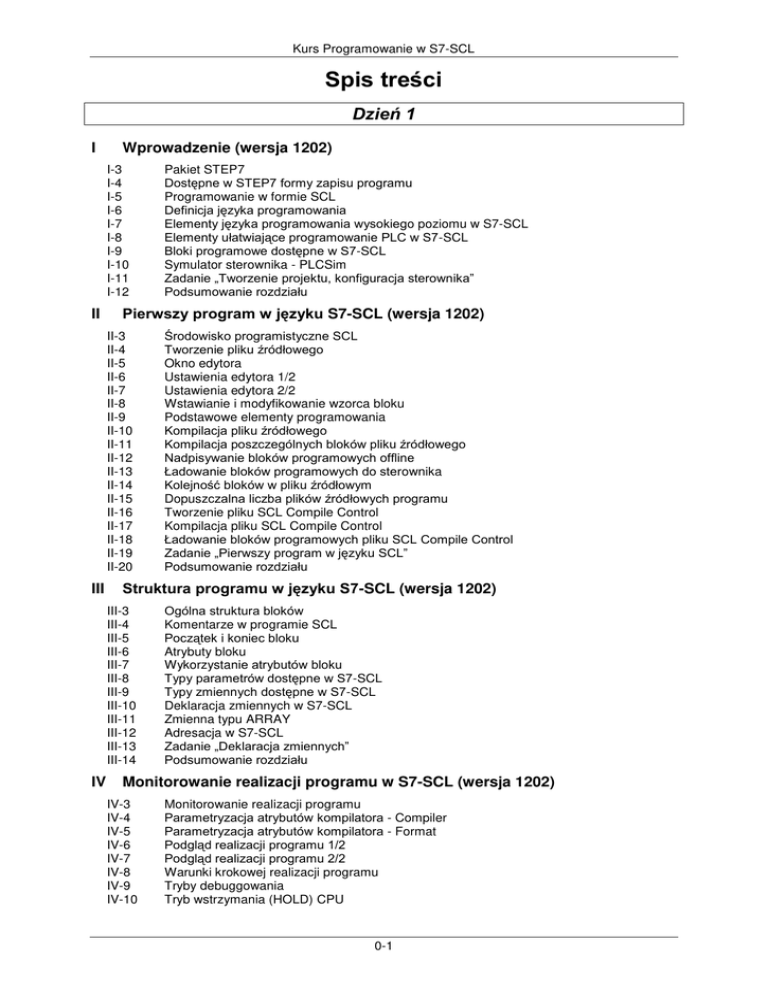 Kurs Programowanie w S7-SCL

Spis treści

Dzień 1

I Wprowadzenie (wersja 1202)

I-3 Pakiet STEP7
I-4 Dostępne w STEP7 formy zapisu programu
I-5 Programowanie w formie SCL
I-6 Definicja języka programowania
I-7 Elementy języka programowania wysokiego poziomu w S7-SCL
I-8 Elementy ułatwiające programowanie PLC w S7-SCL
I-9 Bloki programowe dostępne w S7-SCL
I-10 Symulator sterownika - PLCSim
I-11 Zadanie „Tworzenie projektu, konfiguracja sterownika"
I-12 Podsumowanie rozdziału

II Pierwszy program w języku S7-SCL (wersja 1202)

II-3 Środowisko programistyczne SCL
II-4 Tworzenie pliku źródłowego
II-5 Okno edytora
II-6 Ustawienia edytora 1/2
II-7 Ustawienia edytora 2/2
II-8 Wstawianie i modyfikowanie wzorca bloku
II-9 Podstawowe elementy programowania
II-10 Kompilacja pliku źródłowego
II-11 Kompilacja poszczególnych bloków pliku źródłowego
II-12 Nadpisywanie bloków programowych offline
II-13 Ładowanie bloków programowych do sterownika
II-14 Kolejność bloków w pliku źródłowym
II-15 Dopuszczalna liczba plików źródłowych programu
II-16 Tworzenie pliku SCL Compile Control
II-17 Kompilacja pliku SCL Compile Control
II-18 Ładowanie bloków programowych pliku SCL Compile Control
II-19 Zadanie „Pierwszy program w języku SCL"
II-20 Podsumowanie rozdziału

III Struktura programu w języku S7-SCL (wersja 1202)

III-3 Ogólna struktura bloków
III-4 Komentarze w programie SCL
III-5 Początek i koniec bloku
III-6 Atrybuty bloku
III-7 Wykorzystanie atrybutów bloku
III-8 Typy parametrów dostępne w S7-SCL
III-9 Typy zmiennych dostępne w S7-SCL
III-10 Deklaracja zmiennych w S7-SCL
III-11 Zmienna typu ARRAY
III-12 Adresacja w S7-SCL
III-13 Zadanie „Deklaracja zmiennych"
III-14 Podsumowanie rozdziału

IV Monitorowanie realizacji programu w S7-SCL (wersja 1202)

IV-3 Monitorowanie realizacji programu
IV-4 Parametryzacja atrybutów kompilatora - Compiler
IV-5 Parametryzacja atrybutów kompilatora - Format
IV-6 Podgląd realizacji programu 1/2
IV-7 Podgląd realizacji programu 2/2
IV-8 Warunki krokowej realizacji programu
IV-9 Tryby debuggowania
IV-10 Tryb wstrzymania (HOLD) CPU

0-1